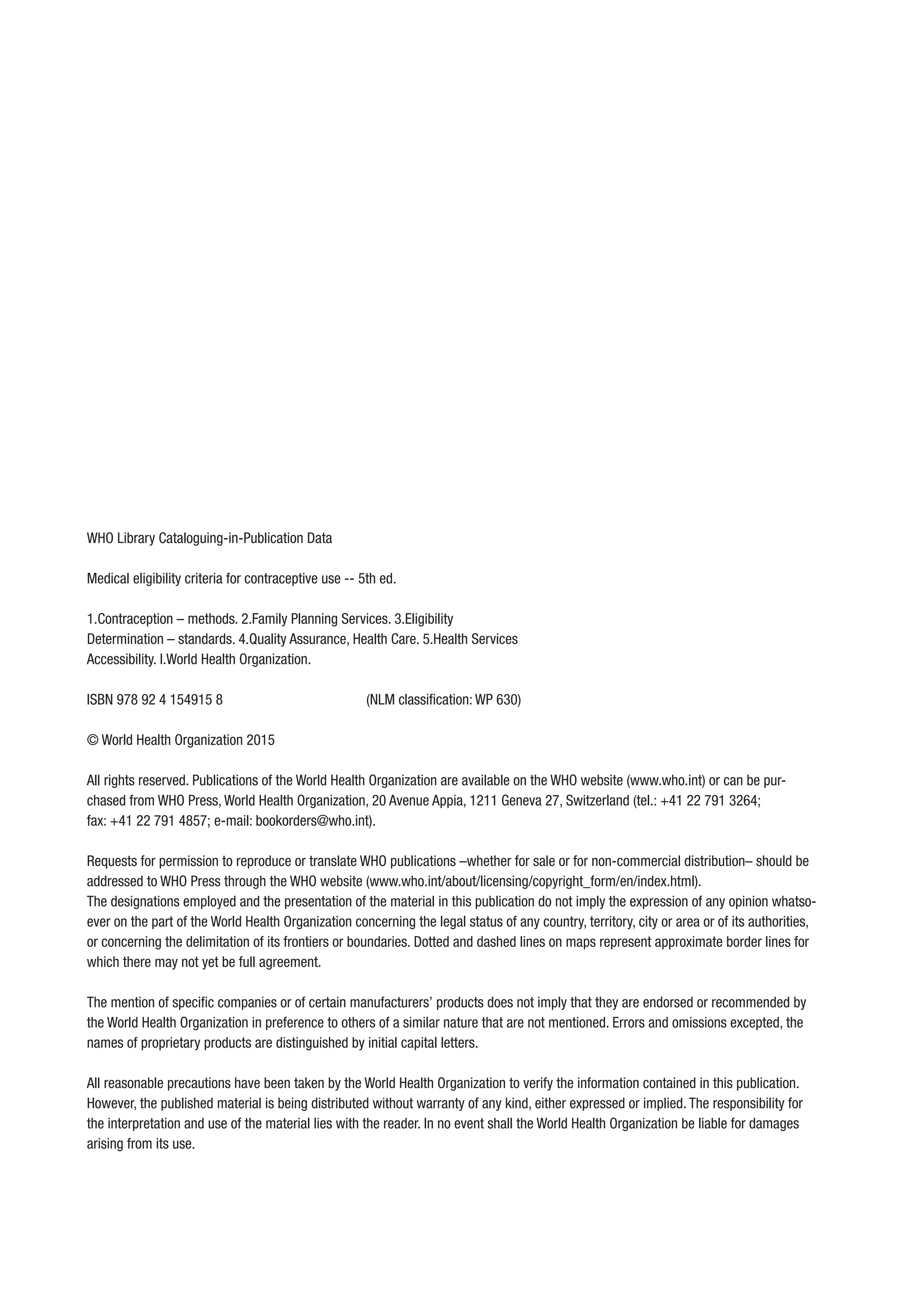 WHO Library Cataloguing-in-Publication Data

Medical eligibility criteria for contraceptive use -- 5th ed.

1.Contraception – methods. 2.Family Planning Services. 3.Eligibility Determination – standards. 4.Quality Assurance, Health Care. 5.Health Services Accessibility. I.World Health Organization.

ISBN 978 92 4 154915 8 (NLM classification: WP 630)

© World Health Organization 2015

All rights reserved. Publications of the World Health Organization are available on the WHO website (www.who.int) or can be purchased from WHO Press, World Health Organization, 20 Avenue Appia, 1211 Geneva 27, Switzerland (tel.: +41 22 791 3264; fax: +41 22 791 4857; e-mail: bookorders@who.int).

Requests for permission to reproduce or translate WHO publications –whether for sale or for non-commercial distribution– should be addressed to WHO Press through the WHO website (www.who.int/about/licensing/copyright_form/en/index.html).
The designations employed and the presentation of the material in this publication do not imply the expression of any opinion whatsoever on the part of the World Health Organization concerning the legal status of any country, territory, city or area or of its authorities, or concerning the delimitation of its frontiers or boundaries. Dotted and dashed lines on maps represent approximate border lines for which there may not yet be full agreement.

The mention of specific companies or of certain manufacturers' products does not imply that they are endorsed or recommended by the World Health Organization in preference to others of a similar nature that are not mentioned. Errors and omissions excepted, the names of proprietary products are distinguished by initial capital letters.

All reasonable precautions have been taken by the World Health Organization to verify the information contained in this publication. However, the published material is being distributed without warranty of any kind, either expressed or implied. The responsibility for the interpretation and use of the material lies with the reader. In no event shall the World Health Organization be liable for damages arising from its use.